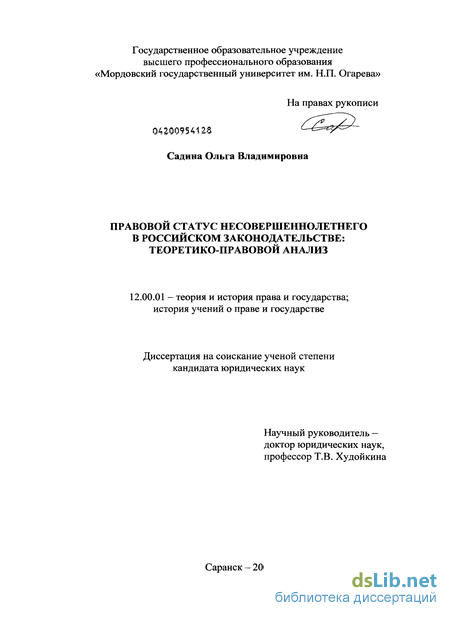 Государственное образовательное учреждение
высшего профессионального образования
«Мордовский государственный университет им. Н.П. Огарева»

На правах рукописи

04200954128

Садина Ольга Владимировна

ПРАВОВОЙ СТАТУС НЕСОВЕРШЕННОЛЕТНЕГО
В РОССИЙСКОМ ЗАКОНОДАТЕЛЬСТВЕ:
ТЕОРЕТИКО-ПРАВОВОЙ АНАЛИЗ

12.00.01 – теория и история права и государства;
история учений о праве и государстве

Диссертация на соискание ученой степени
кандидата юридических наук

Научный руководитель –
доктор юридических наук,
профессор Т.В. Худойкина

Саранск – 20

dsLib.net
библиотека диссертаций